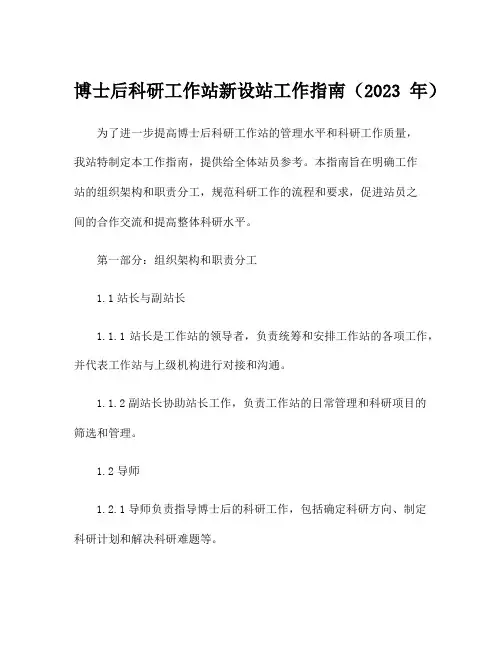 博士后科研工作站新设站工作指南（2023 年）

为了进一步提高博士后科研工作站的管理水平和科研工作质量，我站特制定本工作指南，提供给全体站员参考。本指南旨在明确工作站的组织架构和职责分工，规范科研工作的流程和要求，促进站员之间的合作交流和提高整体科研水平。

第一部分：组织架构和职责分工

1.1 站长与副站长

1.1.1 站长是工作站的领导者，负责统筹和安排工作站的各项工作，并代表工作站与上级机构进行对接和沟通。

1.1.2 副站长协助站长工作，负责工作站的日常管理和科研项目的筛选和管理。

1.2 导师

1.2.1 导师负责指导博士后的科研工作，包括确定科研方向、制定科研计划和解决科研难题等。